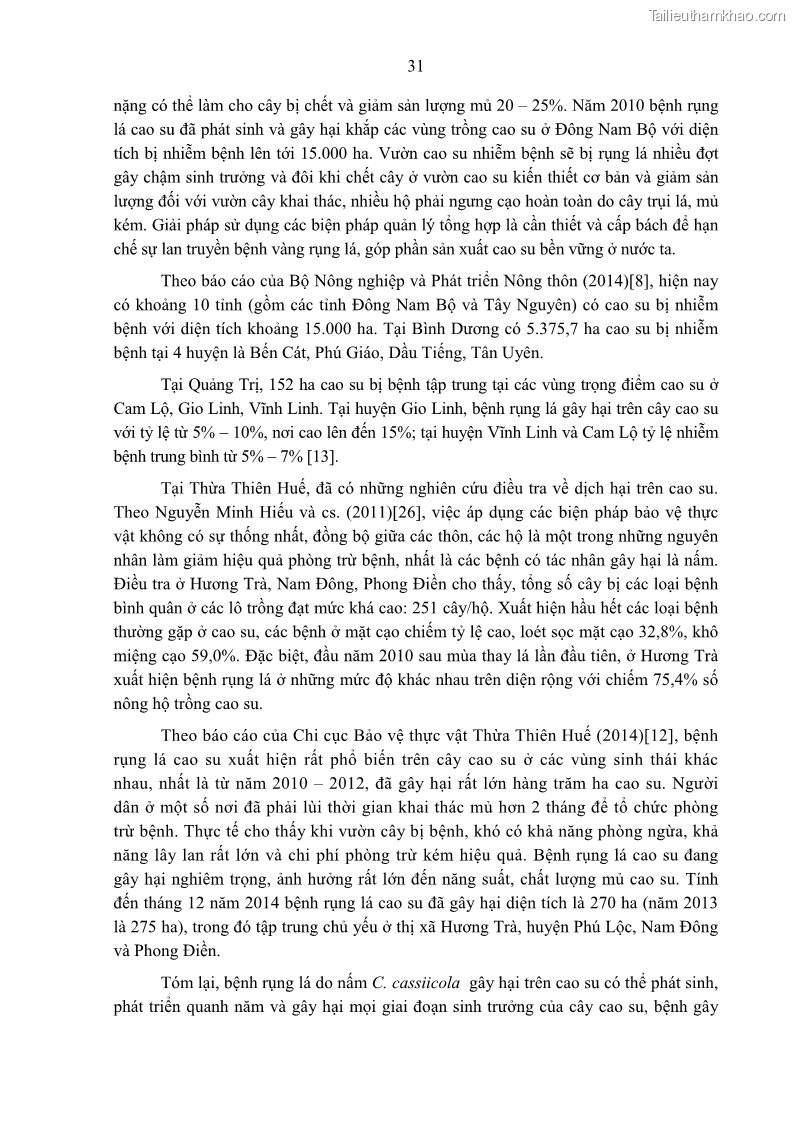 Tailieuthamkhao.com

31

nặng có thể làm cho cây bị chết và giảm sản lượng mủ 20 – 25%. Năm 2010 bệnh rụng lá cao su đã phát sinh và gây hại khắp các vùng trồng cao su ở Đông Nam Bộ với diện tích bị nhiễm bệnh lên tới 15.000 ha. Vườn cao su nhiễm bệnh sẽ bị rụng lá nhiều đợt gây chậm sinh trưởng và đôi khi chết cây ở vườn cao su kiến thiết cơ bản và giảm sản lượng đối với vườn cây khai thác, nhiều hộ phải ngưng cạo hoàn toàn do cây trụi lá, mủ kém. Giải pháp sử dụng các biện pháp quản lý tổng hợp là cần thiết và cấp bách để hạn chế sự lan truyền bệnh vàng rụng lá, góp phần sản xuất cao su bền vững ở nước ta.

Theo báo cáo của Bộ Nông nghiệp và Phát triển Nông thôn (2014)[8], hiện nay có khoảng 10 tỉnh (gồm các tỉnh Đông Nam Bộ và Tây Nguyên) có cao su bị nhiễm bệnh với diện tích khoảng 15.000 ha. Tại Bình Dương có 5.375,7 ha cao su bị nhiễm bệnh tại 4 huyện là Bến Cát, Phú Giáo, Dầu Tiếng, Tân Uyên.

Tại Quảng Trị, 152 ha cao su bị bệnh tập trung tại các vùng trọng điểm cao su ở Cam Lộ, Gio Linh, Vĩnh Linh. Tại huyện Gio Linh, bệnh rụng lá gây hại trên cây cao su với tỷ lệ từ 5% – 10%, nơi cao lên đến 15%; tại huyện Vĩnh Linh và Cam Lộ tỷ lệ nhiễm bệnh trung bình từ 5% – 7% [13].

Tại Thừa Thiên Huế, đã có những nghiên cứu điều tra về dịch hại trên cao su. Theo Nguyễn Minh Hiếu và cs. (2011)[26], việc áp dụng các biện pháp bảo vệ thực vật không có sự thống nhất, đồng bộ giữa các thôn, các hộ là một trong những nguyên nhân làm giảm hiệu quả phòng trừ bệnh, nhất là các bệnh có tác nhân gây hại là nấm. Điều tra ở Hương Trà, Nam Đông, Phong Điền cho thấy, tổng số cây bị các loại bệnh bình quân ở các lô trồng đạt mức khá cao: 251 cây/hộ. Xuất hiện hầu hết các loại bệnh thường gặp ở cao su, các bệnh ở mặt cạo chiếm tỷ lệ cao, loét sọc mặt cạo 32,8%, khô miệng cạo 59,0%. Đặc biệt, đầu năm 2010 sau mùa thay lá lần đầu tiên, ở Hương Trà xuất hiện bệnh rụng lá ở những mức độ khác nhau trên diện rộng với chiếm 75,4% số nông hộ trồng cao su.

Theo báo cáo của Chi cục Bảo vệ thực vật Thừa Thiên Huế (2014)[12], bệnh rụng lá cao su xuất hiện rất phổ biến trên cây cao su ở các vùng sinh thái khác nhau, nhất là từ năm 2010 – 2012, đã gây hại rất lớn hàng trăm ha cao su. Người dân ở một số nơi đã phải lùi thời gian khai thác mủ hơn 2 tháng để tổ chức phòng trừ bệnh. Thực tế cho thấy khi vườn cây bị bệnh, khó có khả năng phòng ngừa, khả năng lây lan rất lớn và chi phí phòng trừ kém hiệu quả. Bệnh rụng lá cao su đang gây hại nghiêm trọng, ảnh hưởng rất lớn đến năng suất, chất lượng mủ cao su. Tính đến tháng 12 năm 2014 bệnh rụng lá cao su đã gây hại diện tích là 270 ha (năm 2013 là 275 ha), trong đó tập trung chủ yếu ở thị xã Hương Trà, huyện Phú Lộc, Nam Đông và Phong Điền.

Tóm lại, bệnh rụng lá do nấm C. cassiicola gây hại trên cao su có thể phát sinh, phát triển quanh năm và gây hại mọi giai đoạn sinh trưởng của cây cao su, bệnh gây